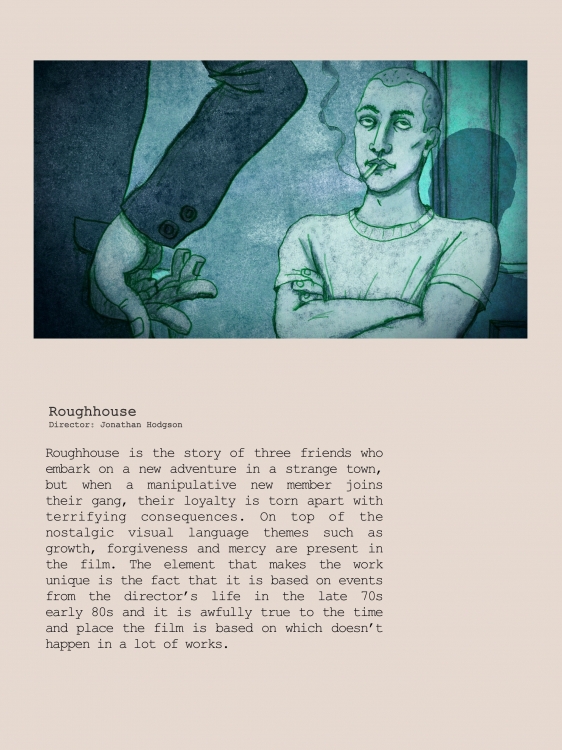 Roughhouse
Director: Jonathan Hodgson

Roughhouse is the story of three friends who embark on a new adventure in a strange town, but when a manipulative new member joins their gang, their loyalty is torn apart with terrifying consequences. On top of the nostalgic visual language themes such as growth, forgiveness and mercy are present in the film. The element that makes the work unique is the fact that it is based on events from the director's life in the late 70s early 80s and it is awfully true to the time and place the film is based on which doesn't happen in a lot of works.